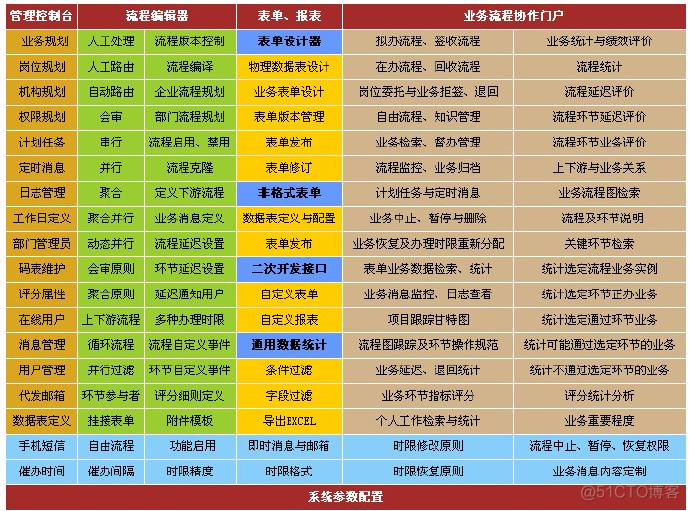 | 管理控制台 | 流程编辑器 | | 表单、报表 | 业务流程协作门户 | |
|---|---|---|---|---|---|
| 业务规划 | 人工处理 | 流程版本控制 | 表单设计器 | 拟办流程、签收流程 | 业务统计与绩效评价 |
| 岗位规划 | 人工路由 | 流程编译 | 物理数据表设计 | 在办流程、回收流程 | 流程统计 |
| 机构规划 | 自动路由 | 企业流程规划 | 业务表单设计 | 岗位委托与业务拒签、退回 | 流程延迟评价 |
| 权限规划 | 会审 | 部门流程规划 | 表单版本管理 | 自由流程、知识管理 | 流程环节延迟评价 |
| 计划任务 | 串行 | 流程启用、禁用 | 表单发布 | 业务检索、督办管理 | 流程环节业务评价 |
| 定时消息 | 并行 | 流程克隆 | 表单修订 | 流程监控、业务归档 | 上下游与业务关系 |
| 日志管理 | 聚合 | 定义下游流程 | 非格式表单 | 计划任务与定时消息 | 业务流程图检索 |
| 工作日定义 | 聚合并行 | 业务消息定义 | 数据表定义与配置 | 业务中止、暂停与删除 | 流程及环节说明 |
| 部门管理员 | 动态并行 | 流程延迟设置 | 表单发布 | 业务恢复及办理时限重新分配 | 关键环节检索 |
| 码表维护 | 会审原则 | 环节延迟设置 | 二次开发接口 | 表单业务数据检索、统计 | 统计选定流程业务实例 |
| 评分属性 | 聚合原则 | 延迟通知用户 | 自定义表单 | 业务消息监控、日志查看 | 统计选定环节正办业务 |
| 在线用户 | 上下游流程 | 多种办理时限 | 自定义报表 | 项目跟踪甘特图 | 统计选定通过环节业务 |
| 消息管理 | 循环流程 | 流程自定义事件 | 通用数据统计 | 流程图跟踪及环节操作规范 | 统计可能通过选定环节的业务 |
| 用户管理 | 并行过滤 | 环节自定义事件 | 条件过滤 | 业务延迟、退回统计 | 统计不通过选定环节的业务 |
| 代发邮箱 | 环节参与者 | 评分细则定义 | 字段过滤 | 业务环节指标评分 | 评分统计分析 |
| 数据表定义 | 挂接表单 | 附件模板 | 导出EXCEL | 个人工作检索与统计 | 业务重要程度 |
| 手机短信 | 自由流程 | 功能启用 | 即时消息与邮箱 | 时限修改原则 | 流程中止、暂停、恢复权限 |
| 催办时间 | 催办间隔 | 时限精度 | 时限格式 | 时限恢复原则 | 业务消息内容定制 |

系统参数配置

@51CTO博客